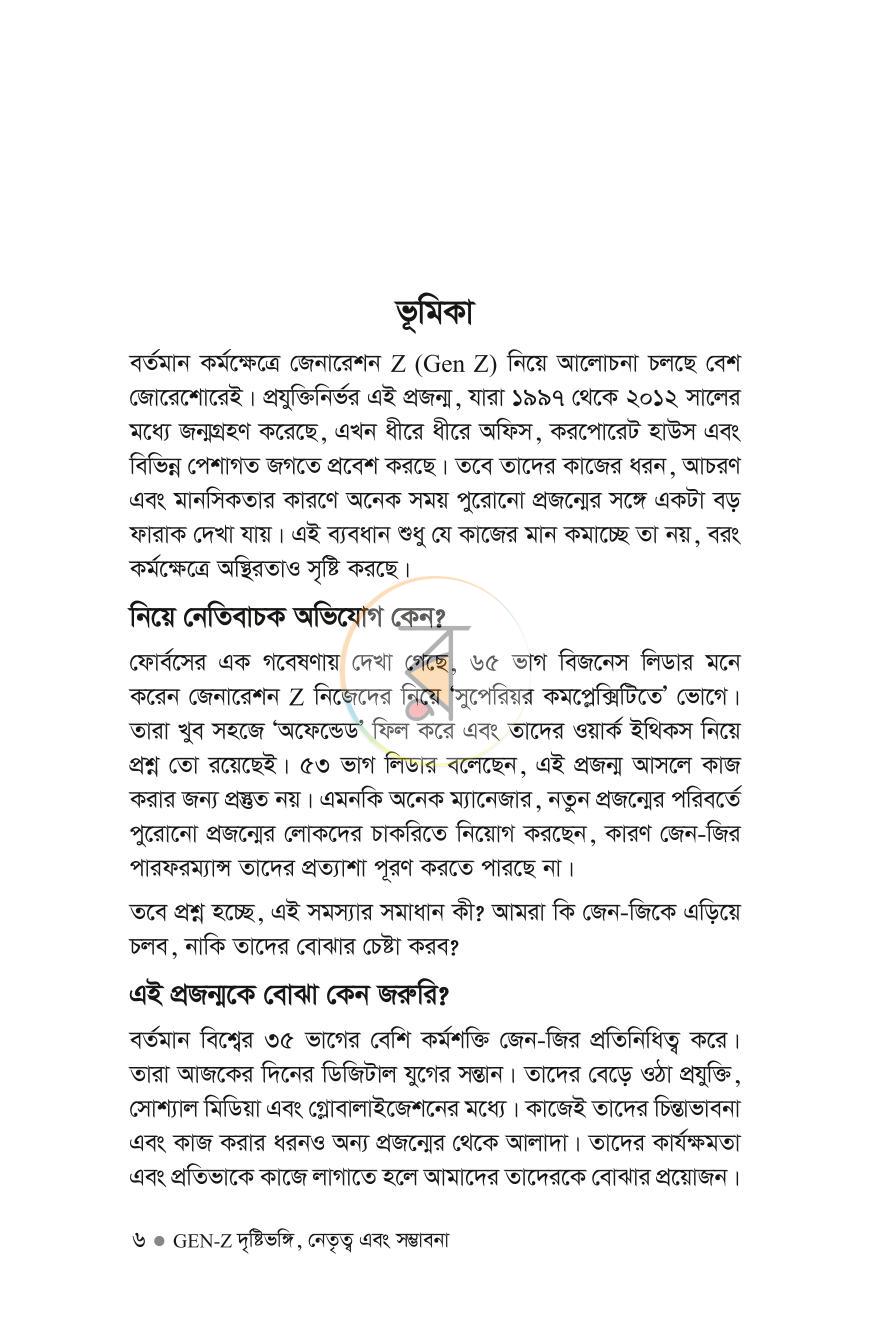 ভূমিকা

বর্তমান কর্মক্ষেত্রে জেনারেশন Z (Gen Z) নিয়ে আলোচনা চলছে বেশ জোরেশোরেই। প্রযুক্তিনির্ভর এই প্রজন্ম, যারা ১৯৯৭ থেকে ২০১২ সালের মধ্যে জন্মগ্রহণ করেছে, এখন ধীরে ধীরে অফিস, করপোরেট হাউস এবং বিভিন্ন পেশাগত জগতে প্রবেশ করছে। তবে তাদের কাজের ধরন, আচরণ এবং মানসিকতার কারণে অনেক সময় পুরোনো প্রজন্মের সঙ্গে একটা বড় ফারাক দেখা যায়। এই ব্যবধান শুধু যে কাজের মান কমাচ্ছে তা নয়, বরং কর্মক্ষেত্রে অস্থিরতাও সৃষ্টি করছে।

নিয়ে নেতিবাচক অভিযোগ কেন?

ফোর্বসের এক গবেষণায় দেখা গেছে, ৬৫ ভাগ বিজনেস লিডার মনে করেন জেনারেশন Z নিজেদের নিয়ে 'সুপেরিয়র কমপ্লেক্সিটিতে' ভোগে। তারা খুব সহজে 'অফেন্ডেড' ফিল করে এবং তাদের ওয়ার্ক ইথিকস নিয়ে প্রশ্ন তো রয়েছেই। ৫৩ ভাগ লিডার বলেছেন, এই প্রজন্ম আসলে কাজ করার জন্য প্রস্তুত নয়। এমনকি অনেক ম্যানেজার, নতুন প্রজন্মের পরিবর্তে পুরোনো প্রজন্মের লোকদের চাকরিতে নিয়োগ করছেন, কারণ জেন-জির পারফরম্যান্স তাদের প্রত্যাশা পূরণ করতে পারছে না।

তবে প্রশ্ন হচ্ছে, এই সমস্যার সমাধান কী? আমরা কি জেন-জিকে এড়িয়ে চলব, নাকি তাদের বোঝার চেষ্টা করব?

এই প্রজন্মকে বোঝা কেন জরুরি?

বর্তমান বিশ্বের ৩৫ ভাগের বেশি কর্মশক্তি জেন-জির প্রতিনিধিত্ব করে। তারা আজকের দিনের ডিজিটাল যুগের সন্তান। তাদের বেড়ে ওঠা প্রযুক্তি, সোশ্যাল মিডিয়া এবং গ্লোবালাইজেশনের মধ্যে। কাজেই তাদের চিন্তাভাবনা এবং কাজ করার ধরনও অন্য প্রজন্মের থেকে আলাদা। তাদের কার্যক্ষমতা এবং প্রতিভাকে কাজে লাগাতে হলে আমাদের তাদেরকে বোঝার প্রয়োজন।

৬ • GEN-Z দৃষ্টিভঙ্গি, নেতৃত্ব এবং সম্ভাবনা